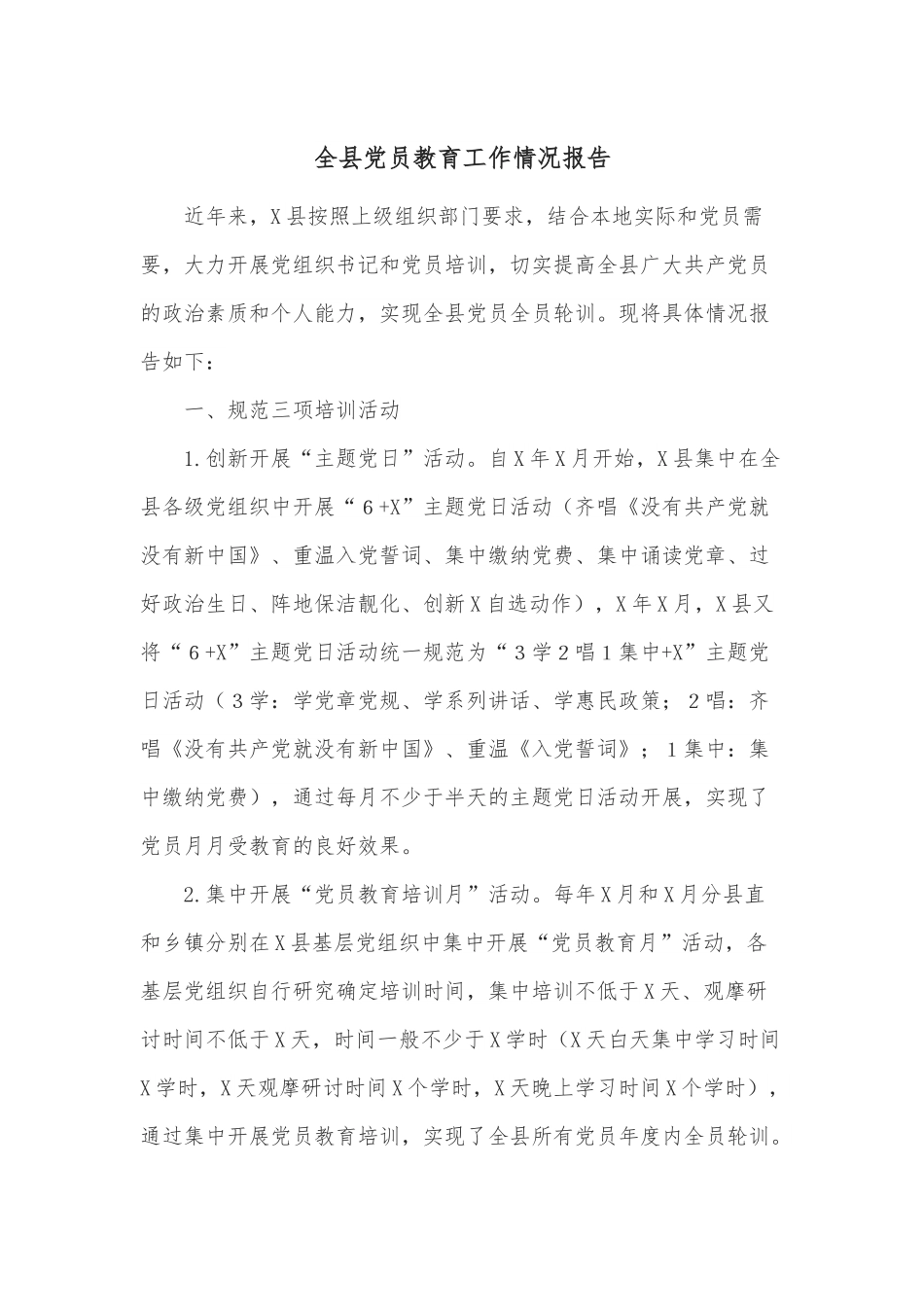 全县党员教育工作情况报告

近年来，X县按照上级组织部门要求，结合本地实际和党员需要，大力开展党组织书记和党员培训，切实提高全县广大共产党员的政治素质和个人能力，实现全县党员全员轮训。现将具体情况报告如下：

一、规范三项培训活动

1.创新开展“主题党日”活动。自X年X月开始，X县集中在全县各级党组织中开展“6+X”主题党日活动（齐唱《没有共产党就没有新中国》、重温入党誓词、集中缴纳党费、集中诵读党章、过好政治生日、阵地保洁靓化、创新X自选动作），X年X月，X县又将“6+X”主题党日活动统一规范为“3学2唱1集中+X”主题党日活动（3学：学党章党规、学系列讲话、学惠民政策；2唱：齐唱《没有共产党就没有新中国》、重温《入党誓词》；1集中：集中缴纳党费），通过每月不少于半天的主题党日活动开展，实现了党员月月受教育的良好效果。

2.集中开展“党员教育培训月”活动。每年X月和X月分县直和乡镇分别在X县基层党组织中集中开展“党员教育月”活动，各基层党组织自行研究确定培训时间，集中培训不低于X天、观摩研讨时间不低于X天，时间一般不少于X学时（X天白天集中学习时间X学时，X天观摩研讨时间X个学时，X天晚上学习时间X个学时），通过集中开展党员教育培训，实现了全县所有党员年度内全员轮训。